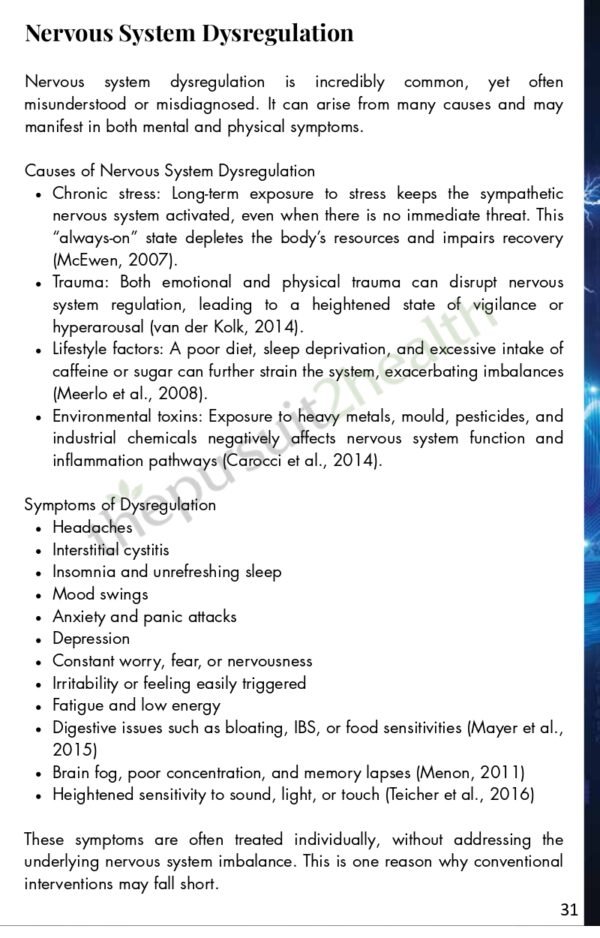 Nervous System Dysregulation

Nervous system dysregulation is incredibly common, yet often misunderstood or misdiagnosed. It can arise from many causes and may manifest in both mental and physical symptoms.

Causes of Nervous System Dysregulation
• Chronic stress: Long-term exposure to stress keeps the sympathetic nervous system activated, even when there is no immediate threat. This "always-on" state depletes the body's resources and impairs recovery (McEwen, 2007).
• Trauma: Both emotional and physical trauma can disrupt nervous system regulation, leading to a heightened state of vigilance or hyperarousal (van der Kolk, 2014).
• Lifestyle factors: A poor diet, sleep deprivation, and excessive intake of caffeine or sugar can further strain the system, exacerbating imbalances (Meerlo et al., 2008).
• Environmental toxins: Exposure to heavy metals, mould, pesticides, and industrial chemicals negatively affects nervous system function and inflammation pathways (Carocci et al., 2014).

Symptoms of Dysregulation
• Headaches
• Interstitial cystitis
• Insomnia and unrefreshing sleep
• Mood swings
• Anxiety and panic attacks
• Depression
• Constant worry, fear, or nervousness
• Irritability or feeling easily triggered
• Fatigue and low energy
• Digestive issues such as bloating, IBS, or food sensitivities (Mayer et al., 2015)
• Brain fog, poor concentration, and memory lapses (Menon, 2011)
• Heightened sensitivity to sound, light, or touch (Teicher et al., 2016)

These symptoms are often treated individually, without addressing the underlying nervous system imbalance. This is one reason why conventional interventions may fall short.

31

thepursuit2health